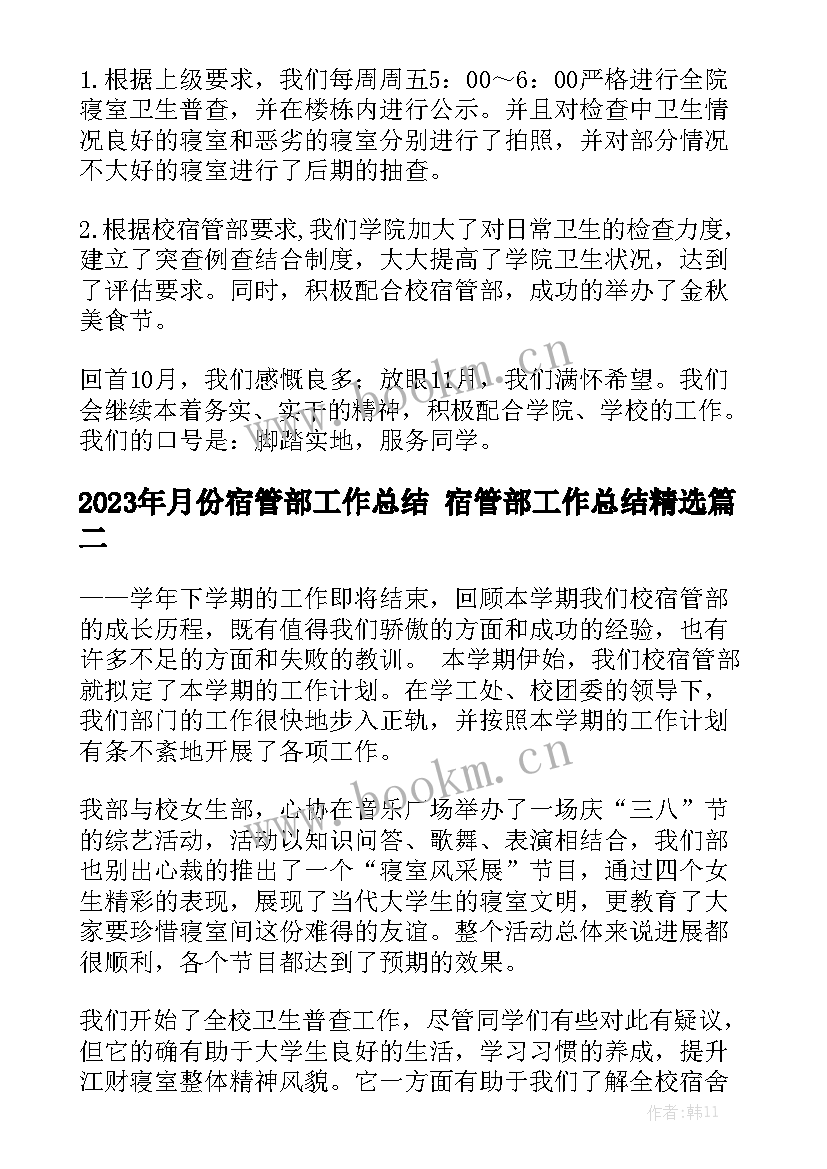 1.根据上级要求，我们每周周五5：00～6：00严格进行全院寝室卫生普查，并在楼栋内进行公示。并且对检查中卫生情况良好的寝室和恶劣的寝室分别进行了拍照，并对部分情况不大好的寝室进行了后期的抽查。

2.根据校宿管部要求,我们学院加大了对日常卫生的检查力度，建立了突查例查结合制度，大大提高了学院卫生状况，达到了评估要求。同时，积极配合校宿管部，成功的举办了金秋美食节。

回首10月，我们感慨良多；放眼11月，我们满怀希望。我们会继续本着务实、实干的精神，积极配合学院、学校的工作。我们的口号是：脚踏实地，服务同学。

2023年月份宿管部工作总结 宿管部工作总结精选篇二

——学年下学期的工作即将结束，回顾本学期我们校宿管部的成长历程，既有值得我们骄傲的方面和成功的经验，也有许多不足的方面和失败的教训。 本学期伊始，我们校宿管部就拟定了本学期的工作计划。在学工处、校团委的领导下，我们部门的工作很快地步入正轨，并按照本学期的工作计划有条不紊地开展了各项工作。

我部与校女生部，心协在音乐广场举办了一场庆“三八”节的综艺活动，活动以知识问答、歌舞、表演相结合，我们部也别出心裁的推出了一个“寝室风采展”节目，通过四个女生精彩的表现，展现了当代大学生的寝室文明，更教育了大家要珍惜寝室间这份难得的友谊。整个活动总体来说进展都很顺利，各个节目都达到了预期的效果。

我们开始了全校卫生普查工作，尽管同学们有些对此有疑议，但它的确有助于大学生良好的生活，学习习惯的养成，提升江财寝室整体精神风貌。它一方面有助于我们了解全校宿舍

www.bookm.cn

www.bookm.cn

作者：韩11